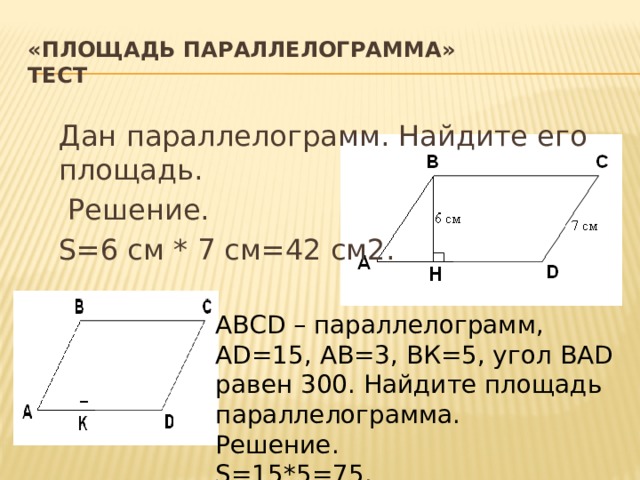 «ПЛОЩАДЬ ПАРАЛЛЕЛОГРАММА» ТЕСТ

Дан параллелограмм. Найдите его площадь.

Решение.

S=6 см * 7 см=42 см2.

B C 6 см 7 см A H D

B C A K D

ABCD – параллелограмм, AD=15, AB=3, BK=5, угол BAD равен 300. Найдите площадь параллелограмма.

Решение.

S=15*5=75.